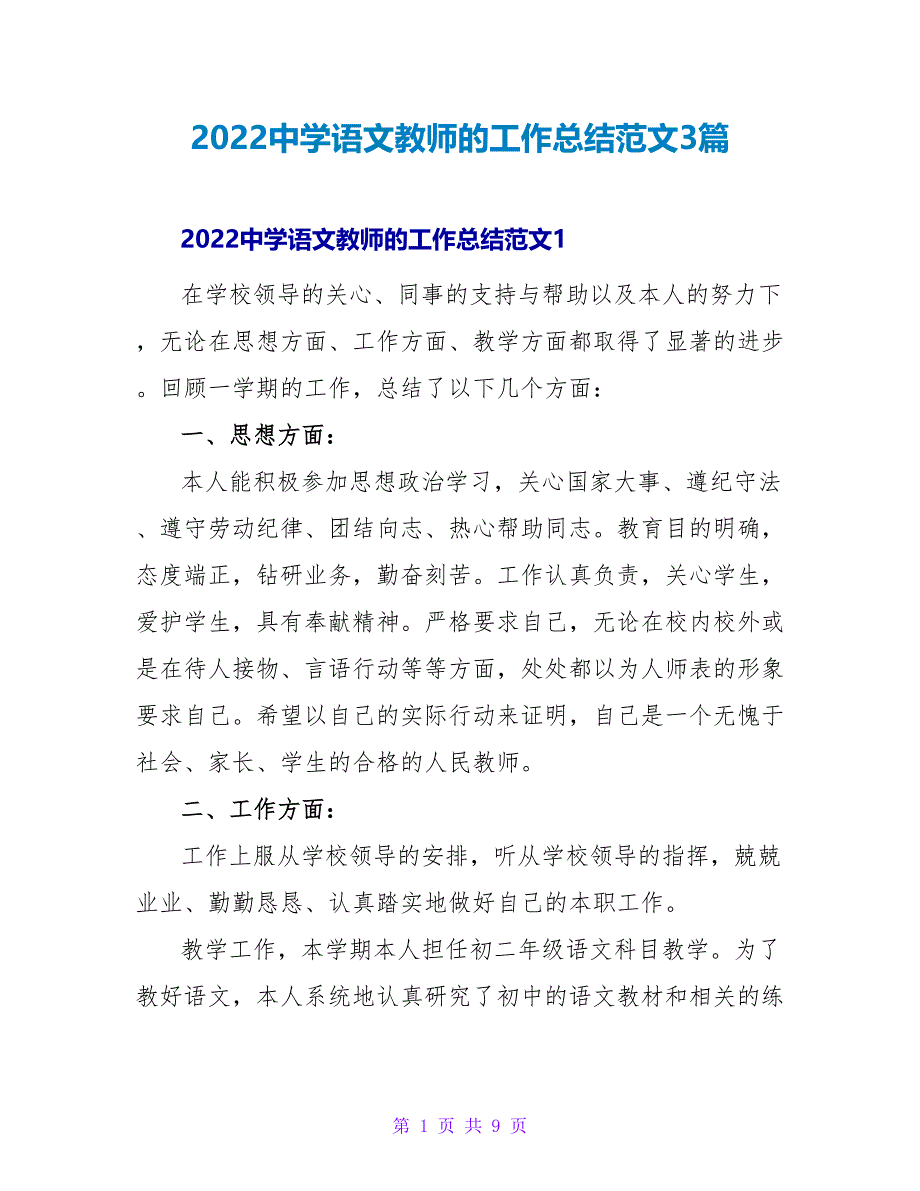 2022中学语文教师的工作总结范文3篇

2022中学语文教师的工作总结范文1

在学校领导的关心、同事的支持与帮助以及本人的努力下，无论在思想方面、工作方面、教学方面都取得了显著的进步。回顾一学期的工作，总结了以下几个方面：

一、思想方面：

本人能积极参加思想政治学习，关心国家大事、遵纪守法、遵守劳动纪律、团结向志、热心帮助同志。教育目的明确，态度端正，钻研业务，勤奋刻苦。工作认真负责，关心学生，爱护学生，具有奉献精神。严格要求自己，无论在校内校外或是在待人接物、言语行动等等方面，处处都以为人师表的形象要求自己。希望以自己的实际行动来证明，自己是一个无愧于社会、家长、学生的合格的人民教师。

二、工作方面：

工作上服从学校领导的安排，听从学校领导的指挥，兢兢业业、勤勤恳恳、认真踏实地做好自己的本职工作。

教学工作，本学期本人担任初二年级语文科目教学。为了教好语文，本人系统地认真研究了初中的语文教材和相关的练

第 1 页 共 9 页